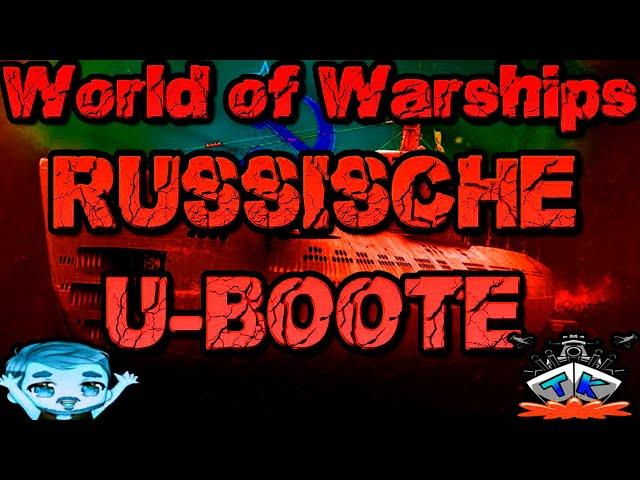 World of Warships
RUSSISCHE
U-BOOTE
TK